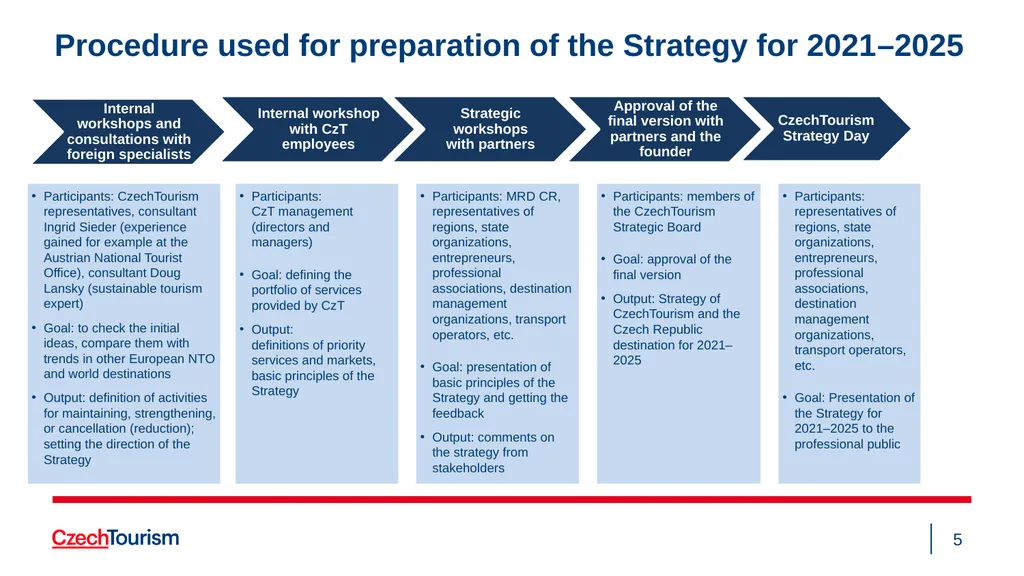 Procedure used for preparation of the Strategy for 2021–2025

Internal workshops and consultations with foreign specialists

Internal workshop with CzT employees

Strategic workshops with partners

Approval of the final version with partners and the founder

CzechTourism Strategy Day

• Participants: CzechTourism representatives, consultant Ingrid Sieder (experience gained for example at the Austrian National Tourist Office), consultant Doug Lansky (sustainable tourism expert)
• Goal: to check the initial ideas, compare them with trends in other European NTO and world destinations
• Output: definition of activities for maintaining, strengthening, or cancellation (reduction); setting the direction of the Strategy

• Participants: CzT management (directors and managers)
• Goal: defining the portfolio of services provided by CzT
• Output: definitions of priority services and markets, basic principles of the Strategy

• Participants: MRD CR, representatives of regions, state organizations, entrepreneurs, professional associations, destination management organizations, transport operators, etc.
• Goal: presentation of basic principles of the Strategy and getting the feedback
• Output: comments on the strategy from stakeholders

• Participants: members of the CzechTourism Strategic Board
• Goal: approval of the final version
• Output: Strategy of CzechTourism and the Czech Republic destination for 2021–2025

• Participants: representatives of regions, state organizations, entrepreneurs, professional associations, destination management organizations, transport operators, etc.
• Goal: Presentation of the Strategy for 2021–2025 to the professional public

CzechTourism

5